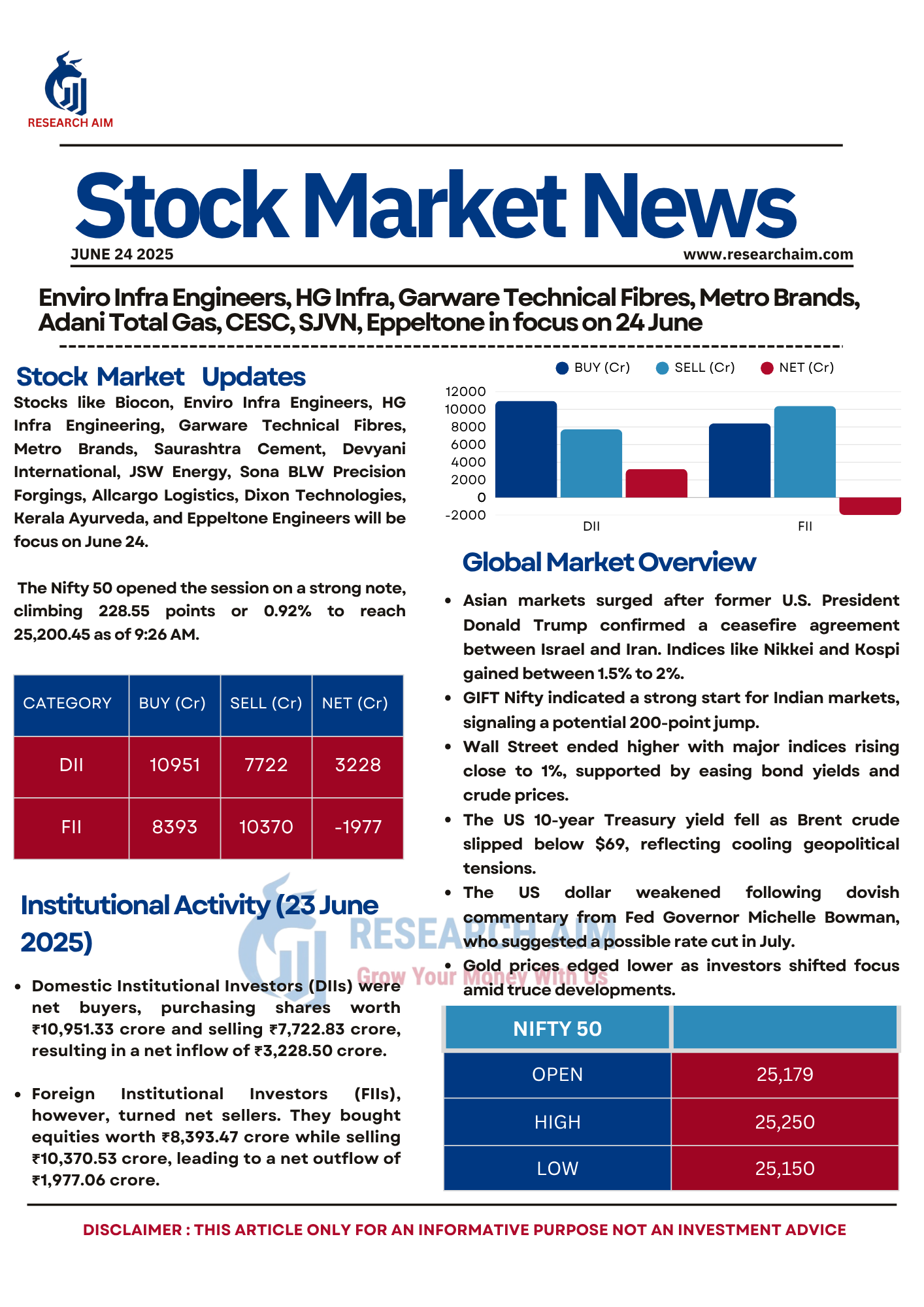 RESEARCH AIM

Stock Market News

JUNE 24 2025

www.researchaim.com

Enviro Infra Engineers, HG Infra, Garware Technical Fibres, Metro Brands, Adani Total Gas, CESC, SJVN, Eppeltone in focus on 24 June

Stock Market Updates

Stocks like Biocon, Enviro Infra Engineers, HG Infra Engineering, Garware Technical Fibres, Metro Brands, Saurashtra Cement, Devyani International, JSW Energy, Sona BLW Precision Forgings, Allcargo Logistics, Dixon Technologies, Kerala Ayurveda, and Eppeltone Engineers will be focus on June 24.

The Nifty 50 opened the session on a strong note, climbing 228.55 points or 0.92% to reach 25,200.45 as of 9:26 AM.

| CATEGORY | BUY (Cr) | SELL (Cr) | NET (Cr) |
|---|---|---|---|
| DII | 10951 | 7722 | 3228 |
| FII | 8393 | 10370 | -1977 |

Institutional Activity (23 June 2025)

• Domestic Institutional Investors (DIIs) were net buyers, purchasing shares worth ₹10,951.33 crore and selling ₹7,722.83 crore, resulting in a net inflow of ₹3,228.50 crore.

• Foreign Institutional Investors (FIIs), however, turned net sellers. They bought equities worth ₹8,393.47 crore while selling ₹10,370.53 crore, leading to a net outflow of ₹1,977.06 crore.

BUY (Cr) SELL (Cr) NET (Cr)

12000
10000
8000
6000
4000
2000
0
-2000

DII FII

Global Market Overview

• Asian markets surged after former U.S. President Donald Trump confirmed a ceasefire agreement between Israel and Iran. Indices like Nikkei and Kospi gained between 1.5% to 2%.
• GIFT Nifty indicated a strong start for Indian markets, signaling a potential 200-point jump.
• Wall Street ended higher with major indices rising close to 1%, supported by easing bond yields and crude prices.
• The US 10-year Treasury yield fell as Brent crude slipped below $69, reflecting cooling geopolitical tensions.
• The US dollar weakened following dovish commentary from Fed Governor Michelle Bowman, who suggested a possible rate cut in July.
• Gold prices edged lower as investors shifted focus amid truce developments.

RESEARCH AIM
Grow Your Money With Us

| NIFTY 50 | |
|---|---|
| OPEN | 25,179 |
| HIGH | 25,250 |
| LOW | 25,150 |

DISCLAIMER : THIS ARTICLE ONLY FOR AN INFORMATIVE PURPOSE NOT AN INVESTMENT ADVICE